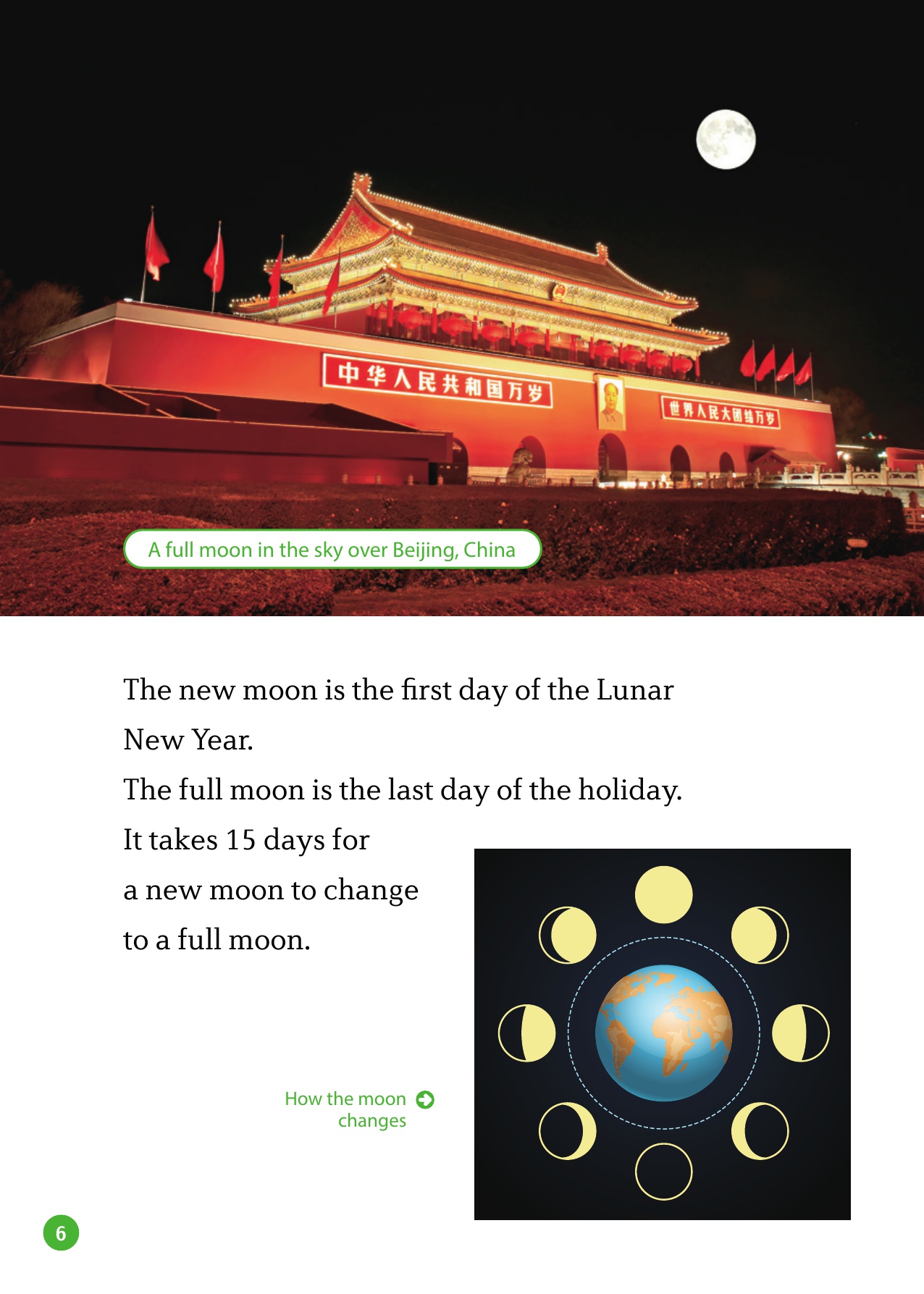 中华人民共和国万岁

世界人民大团结万岁

A full moon in the sky over Beijing, China

The new moon is the first day of the Lunar New Year.

The full moon is the last day of the holiday.

It takes 15 days for a new moon to change to a full moon.

How the moon changes

6